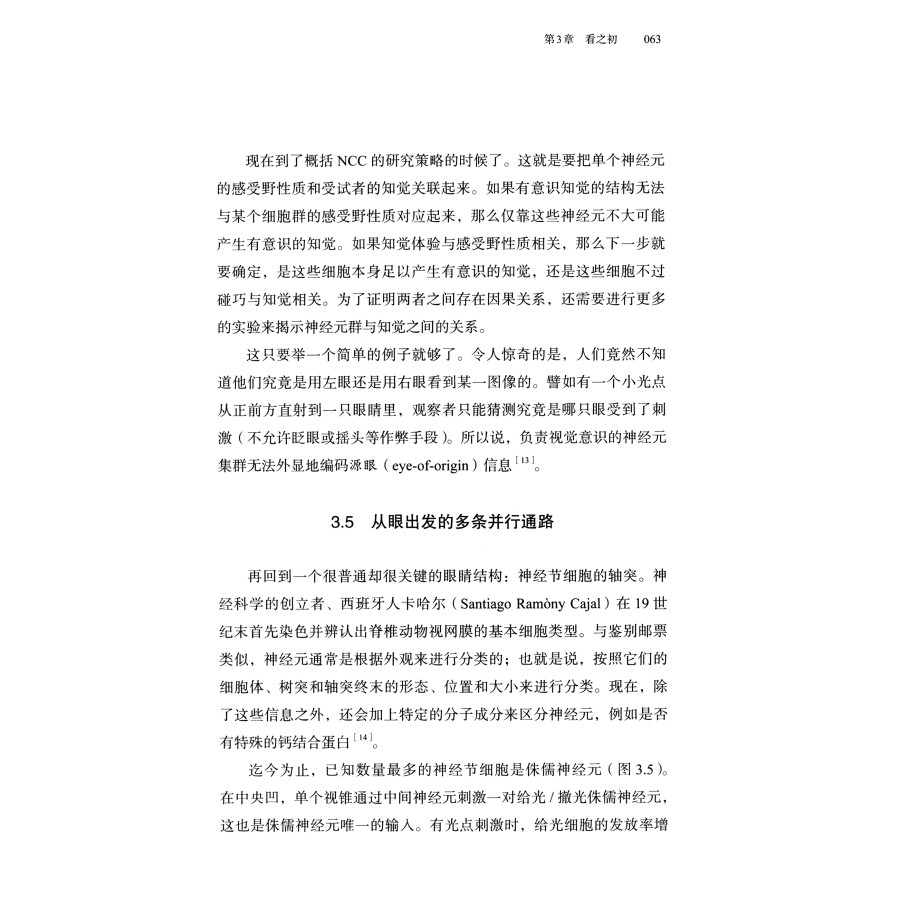 第3章 看之初 063

现在到了概括 NCC 的研究策略的时候了。这就是要把单个神经元的感受野性质和受试者的知觉关联起来。如果有意识知觉的结构无法与某个细胞群的感受野性质对应起来，那么仅靠这些神经元不大可能产生有意识的知觉。如果知觉体验与感受野性质相关，那么下一步就要确定，是这些细胞本身足以产生有意识的知觉，还是这些细胞不过碰巧与知觉相关。为了证明两者之间存在因果关系，还需要进行更多的实验来揭示神经元群与知觉之间的关系。

这只要举一个简单的例子就够了。令人惊奇的是，人们竟然不知道他们究竟是用左眼还是用右眼看到某一图像的。譬如有一个小光点从正前方直射到一只眼睛里，观察者只能猜测究竟是哪只眼受到了刺激（不允许眨眼或摇头等作弊手段）。所以说，负责视觉意识的神经元集群无法外显地编码源眼（eye-of-origin）信息$^{[13]}$。

3.5 从眼出发的多条并行通路

再回到一个很普通却很关键的眼睛结构：神经节细胞的轴突。神经科学的创立者、西班牙人卡哈尔（Santiago Ramòny Cajal）在 19 世纪末首先染色并辨认出脊椎动物视网膜的基本细胞类型。与鉴别邮票类似，神经元通常是根据外观来进行分类的；也就是说，按照它们的细胞体、树突和轴突终末的形态、位置和大小来进行分类。现在，除了这些信息之外，还会加上特定的分子成分来区分神经元，例如是否有特殊的钙结合蛋白$^{[14]}$。

迄今为止，已知数量最多的神经节细胞是侏儒神经元（图 3.5）。在中央凹，单个视锥通过中间神经元刺激一对给光 / 撤光侏儒神经元，这也是侏儒神经元唯一的输入。有光点刺激时，给光细胞的发放率增